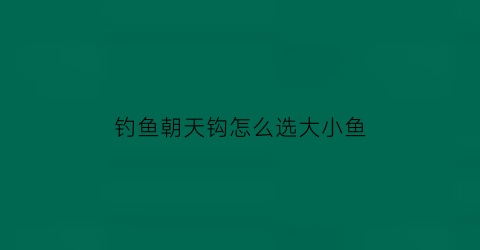 钓鱼朝天钩怎么选大小鱼